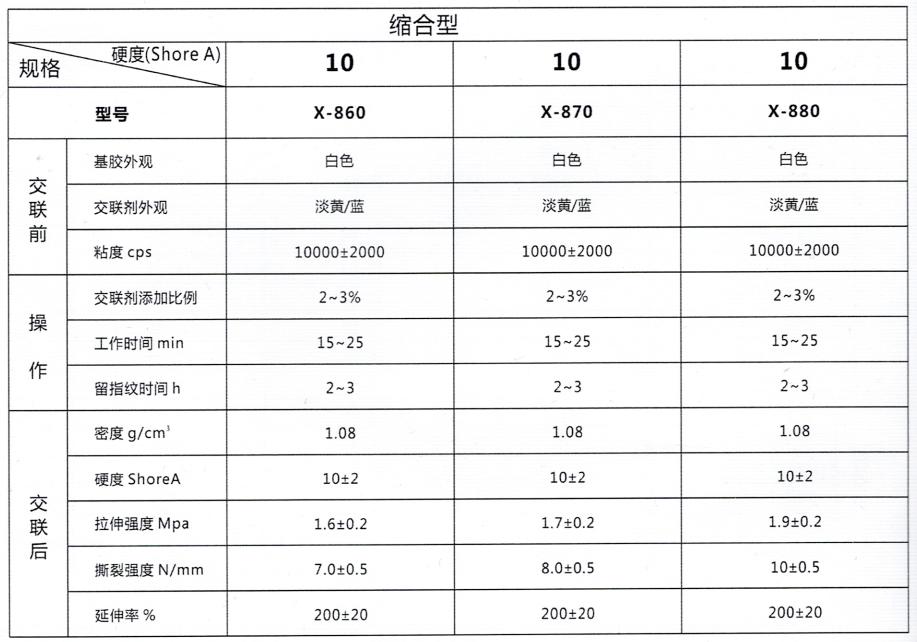 | 缩合型 | | | | |
|---|---|---|---|---|
| 规格 硬度(Shore A) | | 10 | 10 | 10 |
| 型号 | | X-860 | X-870 | X-880 |
| 交联前 | 基胶外观 | 白色 | 白色 | 白色 |
| | 交联剂外观 | 淡黄/蓝 | 淡黄/蓝 | 淡黄/蓝 |
| | 粘度 cps | 10000±2000 | 10000±2000 | 10000±2000 |
| 操作 | 交联剂添加比例 | 2~3% | 2~3% | 2~3% |
| | 工作时间 min | 15~25 | 15~25 | 15~25 |
| | 留指纹时间 h | 2~3 | 2~3 | 2~3 |
| 交联后 | 密度 $g/cm^3$ | 1.08 | 1.08 | 1.08 |
| | 硬度 ShoreA | 10±2 | 10±2 | 10±2 |
| | 拉伸强度 Mpa | 1.6±0.2 | 1.7±0.2 | 1.9±0.2 |
| | 撕裂强度 N/mm | 7.0±0.5 | 8.0±0.5 | 10±0.5 |
| | 延伸率 % | 200±20 | 200±20 | 200±20 |